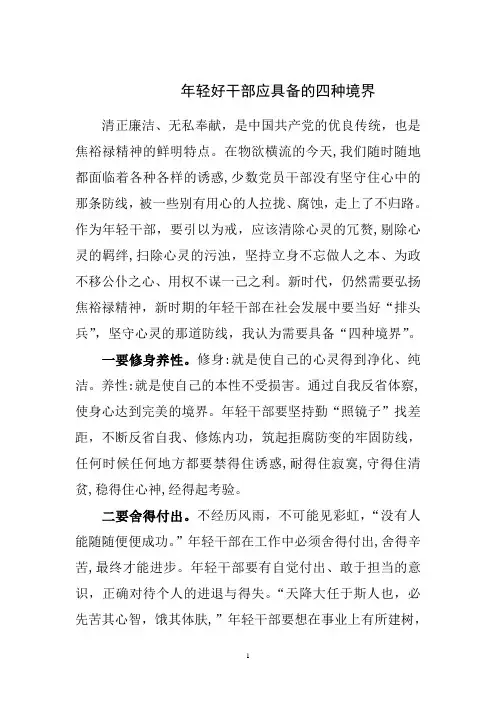 年轻好干部应具备的四种境界

清正廉洁、无私奉献，是中国共产党的优良传统，也是焦裕禄精神的鲜明特点。在物欲横流的今天，我们随时随地都面临着各种各样的诱惑，少数党员干部没有坚守住心中的那条防线，被一些别有用心的人拉拢、腐蚀，走上了不归路。作为年轻干部，要引以为戒，应该清除心灵的冗赘，剔除心灵的羁绊，扫除心灵的污浊，坚持立身不忘做人之本、为政不移公仆之心、用权不谋一己之利。新时代，仍然需要弘扬焦裕禄精神，新时期的年轻干部在社会发展中要当好“排头兵”，坚守心灵的那道防线，我认为需要具备“四种境界”。

一要修身养性。修身:就是使自己的心灵得到净化、纯洁。养性:就是使自己的本性不受损害。通过自我反省体察，使身心达到完美的境界。年轻干部要坚持勤“照镜子”找差距，不断反省自我、修炼内功，筑起拒腐防变的牢固防线，任何时候任何地方都要禁得住诱惑，耐得住寂寞，守得住清贫，稳得住心神，经得起考验。

二要舍得付出。不经历风雨，不可能见彩虹，“没有人能随随便便成功。”年轻干部在工作中必须舍得付出，舍得辛苦，最终才能进步。年轻干部要有自觉付出、敢于担当的意识，正确对待个人的进退与得失。“天降大任于斯人也，必先苦其心智，饿其体肤，”年轻干部要想在事业上有所建树，

1